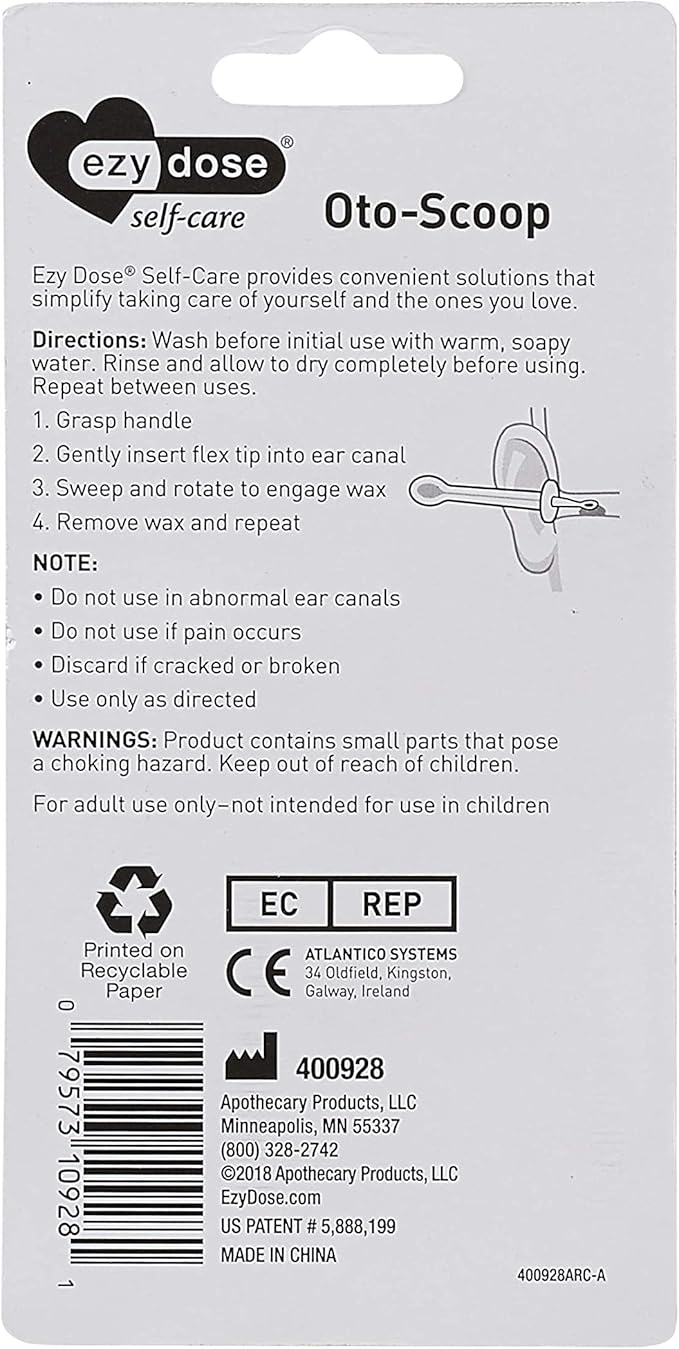 ezy dose®
self-care

Oto-Scoop

Ezy Dose® Self-Care provides convenient solutions that simplify taking care of yourself and the ones you love.

Directions: Wash before initial use with warm, soapy water. Rinse and allow to dry completely before using. Repeat between uses.

1. Grasp handle
2. Gently insert flex tip into ear canal
3. Sweep and rotate to engage wax
4. Remove wax and repeat

NOTE:
• Do not use in abnormal ear canals
• Do not use if pain occurs
• Discard if cracked or broken
• Use only as directed

WARNINGS: Product contains small parts that pose a choking hazard. Keep out of reach of children.

For adult use only–not intended for use in children

Printed on Recyclable Paper

EC REP

CE
ATLANTICO SYSTEMS
34 Oldfield, Kingston,
Galway, Ireland

0 79573 10928 1

400928
Apothecary Products, LLC
Minneapolis, MN 55337
(800) 328-2742
©2018 Apothecary Products, LLC
EzyDose.com
US PATENT # 5,888,199
MADE IN CHINA

400928ARC-A